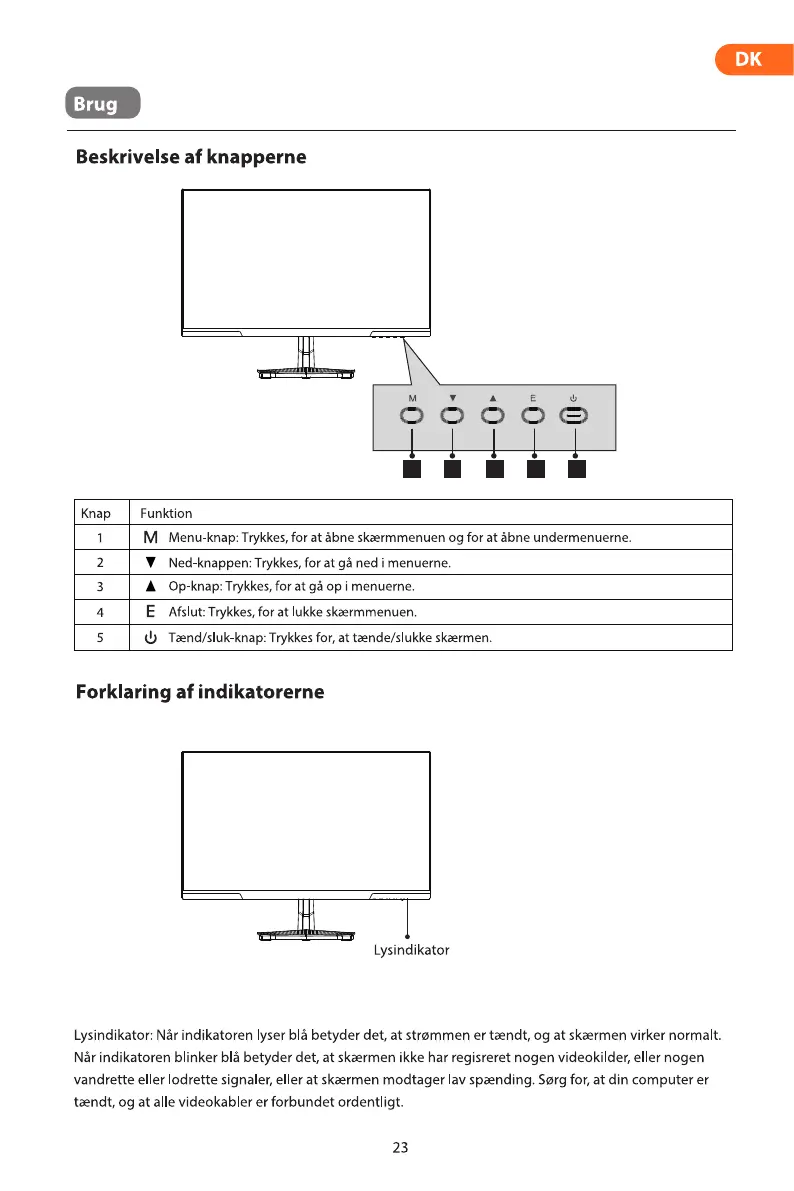 DK

Brug

Beskrivelse af knapperne

M ▼ ▲ E ⏻

| Knap | Funktion |
|---|---|
| 1 | M Menu-knap: Trykkes, for at åbne skærmmenuen og for at åbne undermenuerne. |
| 2 | ▼ Ned-knappen: Trykkes, for at gå ned i menuerne. |
| 3 | ▲ Op-knap: Trykkes, for at gå op i menuerne. |
| 4 | E Afslut: Trykkes, for at lukke skærmmenuen. |
| 5 | ⏻ Tænd/sluk-knap: Trykkes for, at tænde/slukke skærmen. |

Forklaring af indikatorerne

Lysindikator

Lysindikator: Når indikatoren lyser blå betyder det, at strømmen er tændt, og at skærmen virker normalt. Når indikatoren blinker blå betyder det, at skærmen ikke har regisreret nogen videokilder, eller nogen vandrette eller lodrette signaler, eller at skærmen modtager lav spænding. Sørg for, at din computer er tændt, og at alle videokabler er forbundet ordentligt.

23